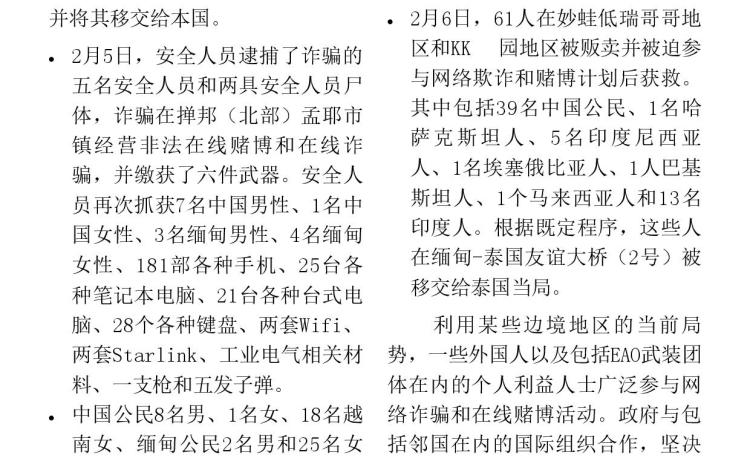 并将其移交给本国。

• 2月5日，安全人员逮捕了诈骗的五名安全人员和两具安全人员尸体，诈骗在掸邦（北部）孟耶市镇经营非法在线赌博和在线诈骗，并缴获了六件武器。安全人员再次抓获7名中国男性、1名中国女性、3名缅甸男性、4名缅甸女性、181部各种手机、25台各种笔记本电脑、21台各种台式电脑、28个各种键盘、两套Wifi、两套Starlink、工业电气相关材料、一支枪和五发子弹。

• 中国公民8名男、1名女、18名越南女、缅甸公民2名男和25名女

• 2月6日，61人在妙蛙低瑞哥哥地区和KK　园地区被贩卖并被迫参与网络欺诈和赌博计划后获救。其中包括39名中国公民、1名哈萨克斯坦人、5名印度尼西亚人、1名埃塞俄比亚人、1人巴基斯坦人、1个马来西亚人和13名印度人。根据既定程序，这些人在缅甸-泰国友谊大桥（2号）被移交给泰国当局。

利用某些边境地区的当前局势，一些外国人以及包括EAO武装团体在内的个人利益人士广泛参与网络诈骗和在线赌博活动。政府与包括邻国在内的国际组织合作，坚决